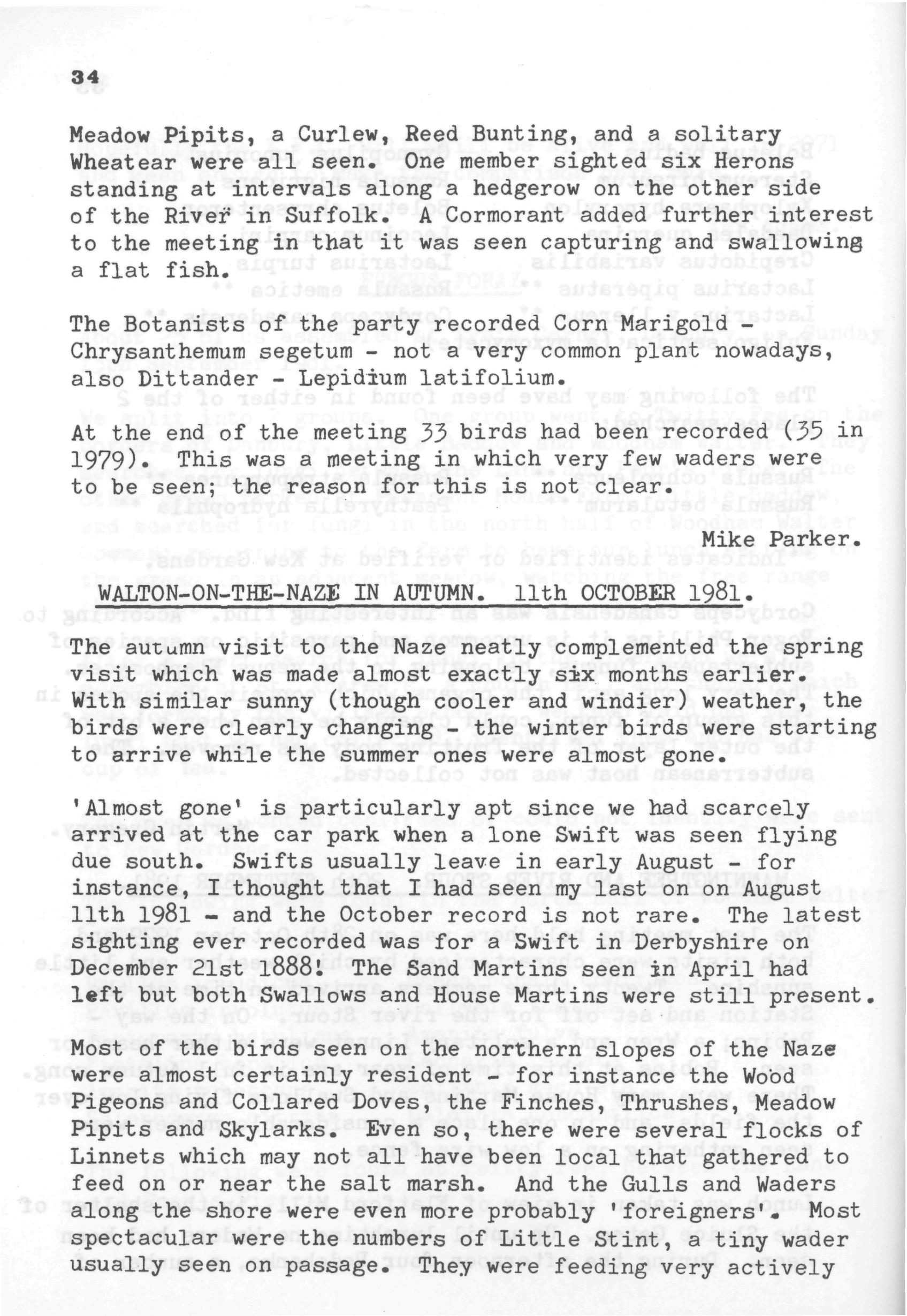 34

Meadow Pipits, a Curlew, Reed Bunting, and a solitary Wheatear were all seen. One member sighted six Herons standing at intervals along a hedgerow on the other side of the River in Suffolk. A Cormorant added further interest to the meeting in that it was seen capturing and swallowing a flat fish.

The Botanists of the party recorded Corn Marigold - Chrysanthemum segetum - not a very common plant nowadays, also Dittander - Lepidium latifolium.

At the end of the meeting 33 birds had been recorded (35 in 1979). This was a meeting in which very few waders were to be seen; the reason for this is not clear.

Mike Parker.

WALTON-ON-THE-NAZE IN AUTUMN. 11th OCTOBER 1981.

The autumn visit to the Naze neatly complemented the spring visit which was made almost exactly six months earlier. With similar sunny (though cooler and windier) weather, the birds were clearly changing - the winter birds were starting to arrive while the summer ones were almost gone.

'Almost gone' is particularly apt since we had scarcely arrived at the car park when a lone Swift was seen flying due south. Swifts usually leave in early August - for instance, I thought that I had seen my last on on August 11th 1981 - and the October record is not rare. The latest sighting ever recorded was for a Swift in Derbyshire on December 21st 1888! The Sand Martins seen in April had left but both Swallows and House Martins were still present.

Most of the birds seen on the northern slopes of the Naze were almost certainly resident - for instance the Wood Pigeons and Collared Doves, the Finches, Thrushes, Meadow Pipits and Skylarks. Even so, there were several flocks of Linnets which may not all have been local that gathered to feed on or near the salt marsh. And the Gulls and Waders along the shore were even more probably 'foreigners'. Most spectacular were the numbers of Little Stint, a tiny wader usually seen on passage. They were feeding very actively